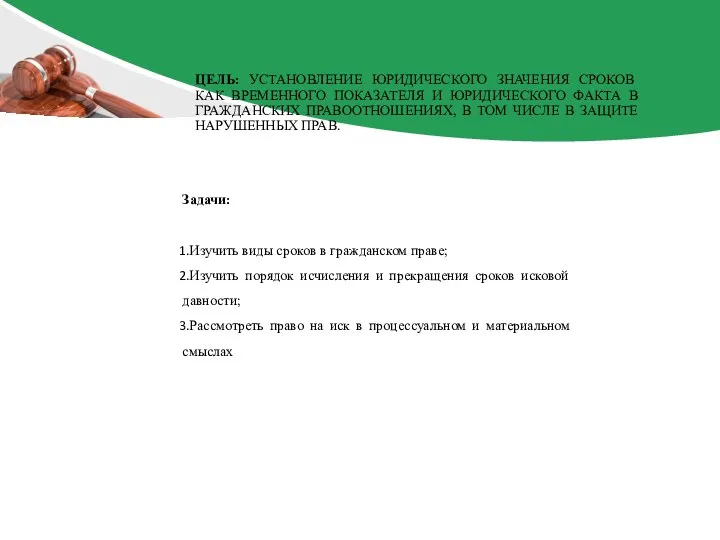 ЦЕЛЬ: УСТАНОВЛЕНИЕ ЮРИДИЧЕСКОГО ЗНАЧЕНИЯ СРОКОВ КАК ВРЕМЕННОГО ПОКАЗАТЕЛЯ И ЮРИДИЧЕСКОГО ФАКТА В ГРАЖДАНСКИХ ПРАВООТНОШЕНИЯХ, В ТОМ ЧИСЛЕ В ЗАЩИТЕ НАРУШЕННЫХ ПРАВ.

Задачи:

1.Изучить виды сроков в гражданском праве;

2.Изучить порядок исчисления и прекращения сроков исковой давности;

3.Рассмотреть право на иск в процессуальном и материальном смыслах